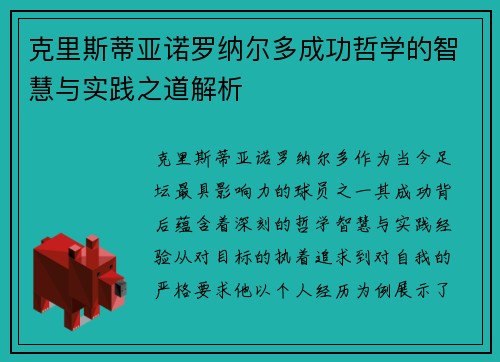 克里斯蒂亚诺罗纳尔多成功哲学的智慧与实践之道解析

克里斯蒂亚诺罗纳尔多作为当今足坛最具影响力的球员之一其成功背后蕴含着深刻的哲学智慧与实践经验从对目标的执着追求到对自我的严格要求他以个人经历为例展示了